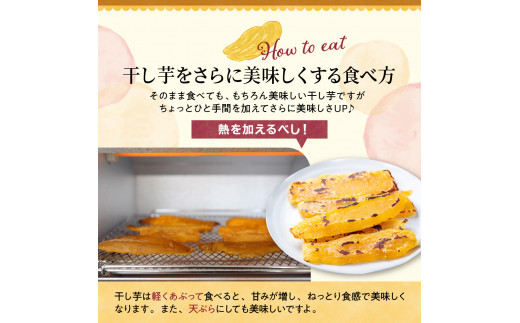 How to eat

干し芋をさらに美味しくする食べ方

そのまま食べても、もちろん美味しい干し芋ですが
ちょっとひと手間を加えてさらに美味しさUP♪

熱を加えるべし！

干し芋は軽くあぶって食べると、甘みが増し、ねっとり食感で美味しくなります。また、天ぷらにしても美味しいですよ。